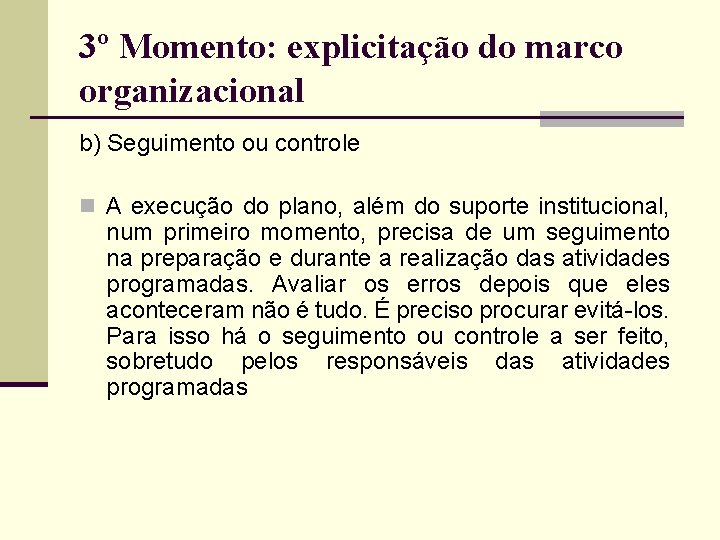 3º Momento: explicitação do marco organizacional

b) Seguimento ou controle

A execução do plano, além do suporte institucional, num primeiro momento, precisa de um seguimento na preparação e durante a realização das atividades programadas. Avaliar os erros depois que eles aconteceram não é tudo. É preciso procurar evitá-los. Para isso há o seguimento ou controle a ser feito, sobretudo pelos responsáveis das atividades programadas